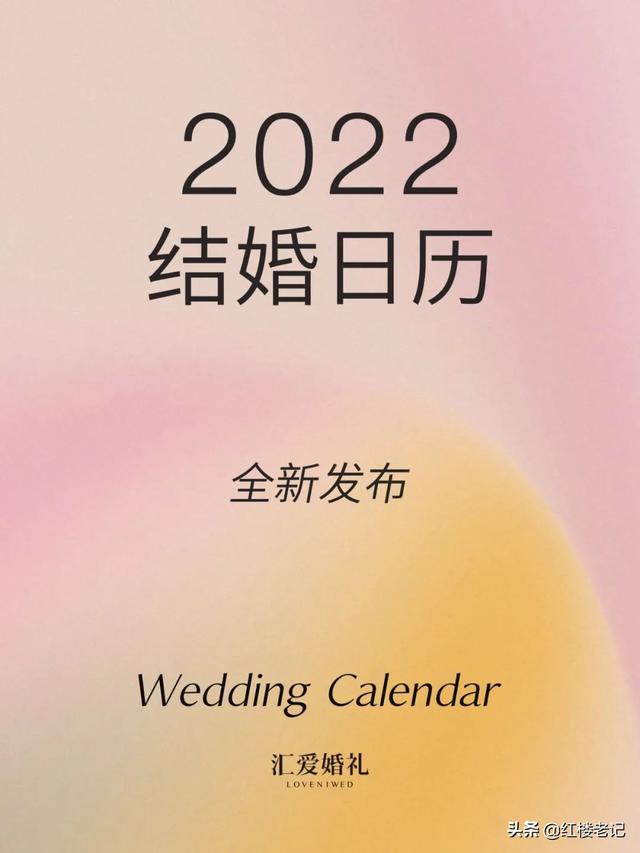 2022
结婚日历

全新发布

Wedding Calendar

汇爱婚礼
LOVENIWED

头条 @红楼老记